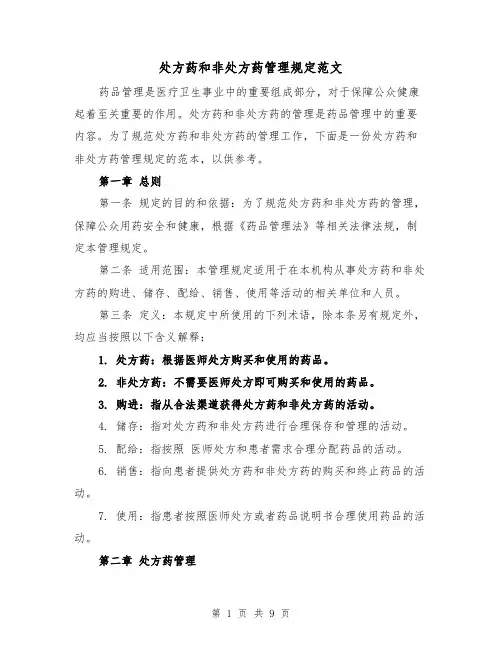 处方药和非处方药管理规定范文

药品管理是医疗卫生事业中的重要组成部分，对于保障公众健康起着至关重要的作用。处方药和非处方药的管理是药品管理中的重要内容。为了规范处方药和非处方药的管理工作，下面是一份处方药和非处方药管理规定的范本，以供参考。

第一章 总则

第一条 规定的目的和依据：为了规范处方药和非处方药的管理，保障公众用药安全和健康，根据《药品管理法》等相关法律法规，制定本管理规定。

第二条 适用范围：本管理规定适用于在本机构从事处方药和非处方药的购进、储存、配给、销售、使用等活动的相关单位和人员。

第三条 定义：本规定中所使用的下列术语，除本条另有规定外，均应当按照以下含义解释：

1. 处方药：根据医师处方购买和使用的药品。

2. 非处方药：不需要医师处方即可购买和使用的药品。

3. 购进：指从合法渠道获得处方药和非处方药的活动。

4. 储存：指对处方药和非处方药进行合理保存和管理的活动。

5. 配给：指按照 医师处方和患者需求合理分配药品的活动。

6. 销售：指向患者提供处方药和非处方药的购买和终止药品的活动。

7. 使用：指患者按照医师处方或者药品说明书合理使用药品的活动。

第二章 处方药管理

第 1 页 共 9 页